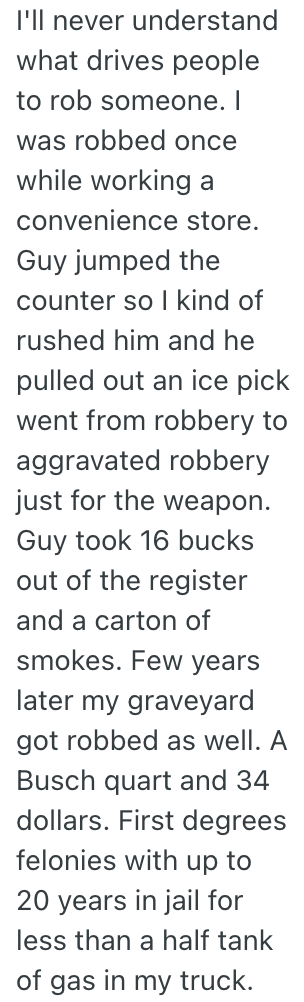 I'll never understand what drives people to rob someone. I was robbed once while working a convenience store. Guy jumped the counter so I kind of rushed him and he pulled out an ice pick went from robbery to aggravated robbery just for the weapon. Guy took 16 bucks out of the register and a carton of smokes. Few years later my graveyard got robbed as well. A Busch quart and 34 dollars. First degrees felonies with up to 20 years in jail for less than a half tank of gas in my truck.